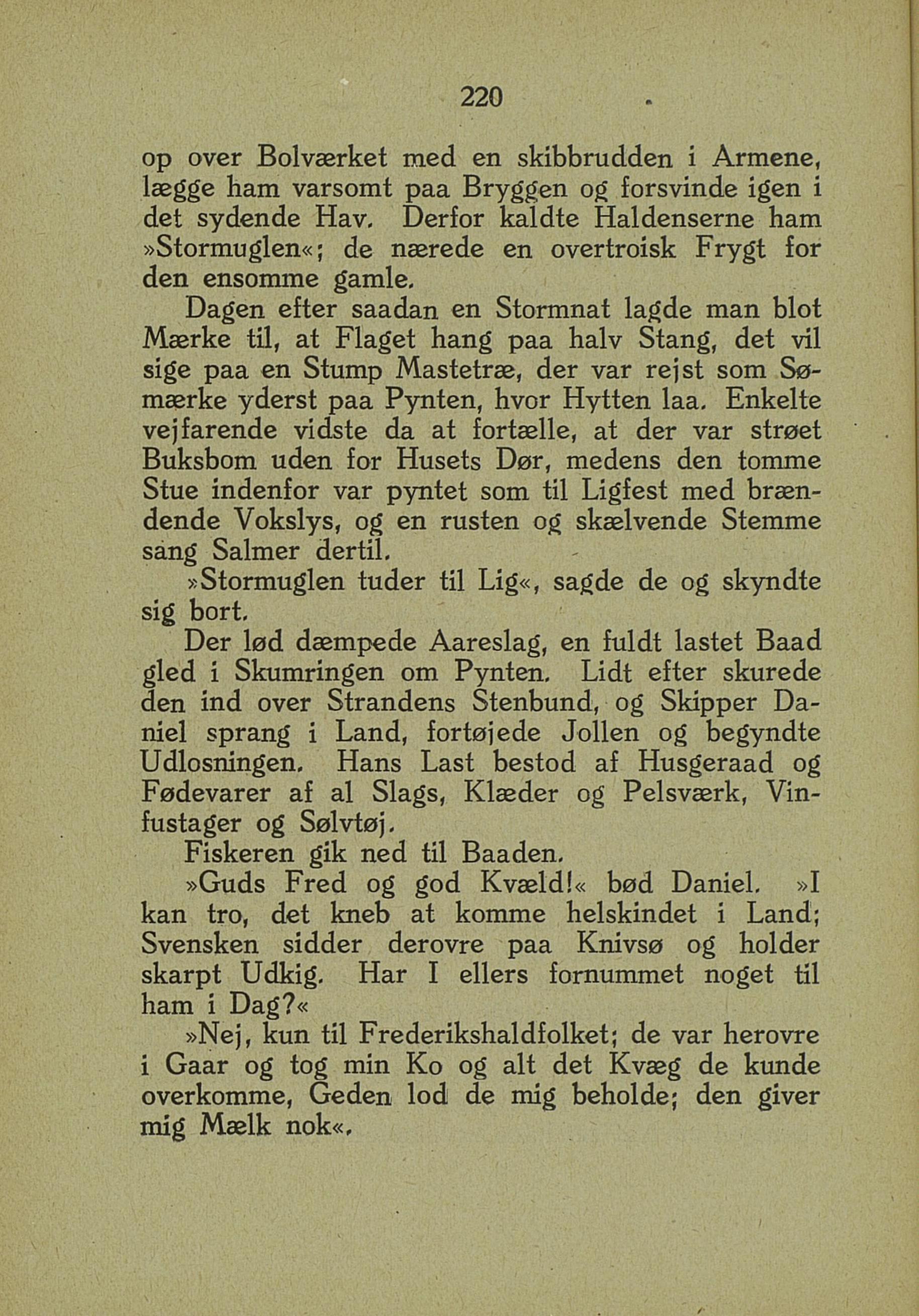 220

op over Bolværket med en skibbrudden i Armene, lægge ham varsomt paa Bryggen og forsvinde igen i det sydende Hav. Derfor kaldte Haldenserne ham »Stormuglen«; de nærede en overtroisk Frygt for den ensomme gamle.

Dagen efter saadan en Stormnat lagde man blot Mærke til, at Flaget hang paa halv Stang, det vil sige paa en Stump Mastetræ, der var rejst som Sømærke yderst paa Pynten, hvor Hytten laa. Enkelte vejfarende vidste da at fortælle, at der var strøet Buksbom uden for Husets Dør, medens den tomme Stue indenfor var pyntet som til Ligfest med brændende Vokslys, og en rusten og skælvende Stemme sang Salmer dertil.

»Stormuglen tuder til Lig«, sagde de og skyndte sig bort.

Der lød dæmpede Aareslag, en fuldt lastet Baad gled i Skumringen om Pynten. Lidt efter skurede den ind over Strandens Stenbund, og Skipper Daniel sprang i Land, fortøjede Jollen og begyndte Udlosningen. Hans Last bestod af Husgeraad og Fødevarer af al Slags, Klæder og Pelsværk, Vinfustager og Sølvtøj.

Fiskeren gik ned til Baaden.

»Guds Fred og god Kvæld!« bød Daniel. »I kan tro, det kneb at komme helskindet i Land; Svensken sidder derovre paa Knivsø og holder skarpt Udkig. Har I ellers fornummet noget til ham i Dag?«

»Nej, kun til Frederikshaldfolket; de var herovre i Gaar og tog min Ko og alt det Kvæg de kunde overkomme, Geden lod de mig beholde; den giver mig Mælk nok«.